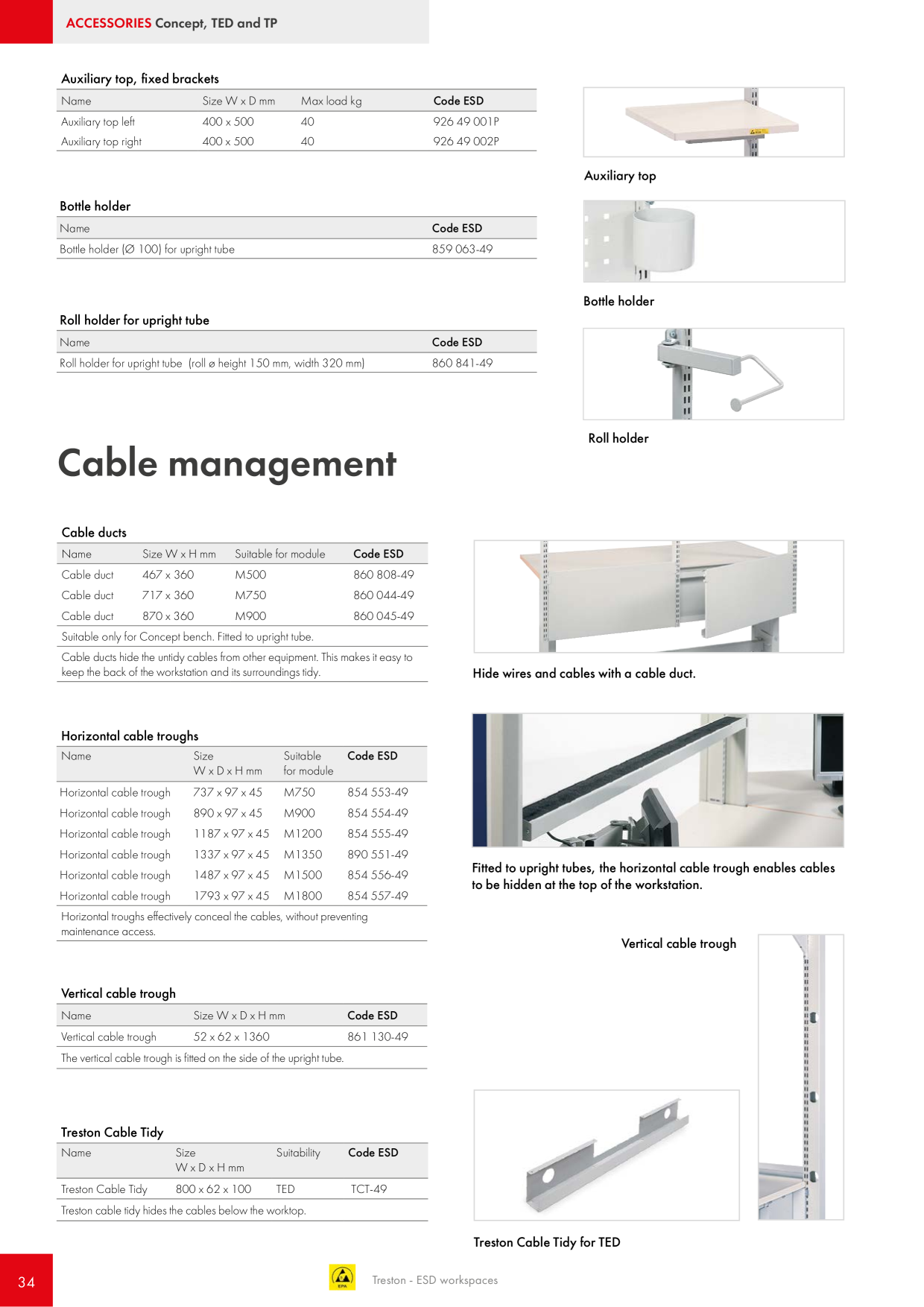 ACCESSORIES Concept, TED and TP

Auxiliary top, fixed brackets

| Name | Size W x D mm | Max load kg | Code ESD |
|---|---|---|---|
| Auxiliary top left | 400 x 500 | 40 | 926 49 001P |
| Auxiliary top right | 400 x 500 | 40 | 926 49 002P |

Auxiliary top

Bottle holder

| Name | Code ESD |
|---|---|
| Bottle holder (Ø 100) for upright tube | 859 063-49 |

Bottle holder

Roll holder for upright tube

| Name | Code ESD |
|---|---|
| Roll holder for upright tube (roll ø height 150 mm, width 320 mm) | 860 841-49 |

Roll holder

Cable management

Cable ducts

| Name | Size W x H mm | Suitable for module | Code ESD |
|---|---|---|---|
| Cable duct | 467 x 360 | M500 | 860 808-49 |
| Cable duct | 717 x 360 | M750 | 860 044-49 |
| Cable duct | 870 x 360 | M900 | 860 045-49 |

Suitable only for Concept bench. Fitted to upright tube.

Cable ducts hide the untidy cables from other equipment. This makes it easy to keep the back of the workstation and its surroundings tidy.

Hide wires and cables with a cable duct.

Horizontal cable troughs

| Name | Size W x D x H mm | Suitable for module | Code ESD |
|---|---|---|---|
| Horizontal cable trough | 737 x 97 x 45 | M750 | 854 553-49 |
| Horizontal cable trough | 890 x 97 x 45 | M900 | 854 554-49 |
| Horizontal cable trough | 1187 x 97 x 45 | M1200 | 854 555-49 |
| Horizontal cable trough | 1337 x 97 x 45 | M1350 | 890 551-49 |
| Horizontal cable trough | 1487 x 97 x 45 | M1500 | 854 556-49 |
| Horizontal cable trough | 1793 x 97 x 45 | M1800 | 854 557-49 |

Horizontal troughs effectively conceal the cables, without preventing maintenance access.

Fitted to upright tubes, the horizontal cable trough enables cables to be hidden at the top of the workstation.

Vertical cable trough

Vertical cable trough

| Name | Size W x D x H mm | Code ESD |
|---|---|---|
| Vertical cable trough | 52 x 62 x 1360 | 861 130-49 |

The vertical cable trough is fitted on the side of the upright tube.

Treston Cable Tidy

| Name | Size W x D x H mm | Suitability | Code ESD |
|---|---|---|---|
| Treston Cable Tidy | 800 x 62 x 100 | TED | TCT-49 |

Treston cable tidy hides the cables below the worktop.

Treston Cable Tidy for TED

34

EPA

Treston - ESD workspaces